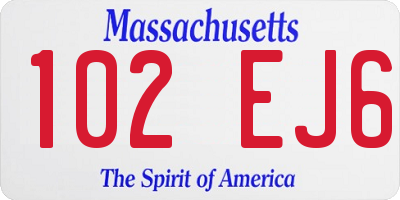 Massachusetts

102 EJ6

The Spirit of America